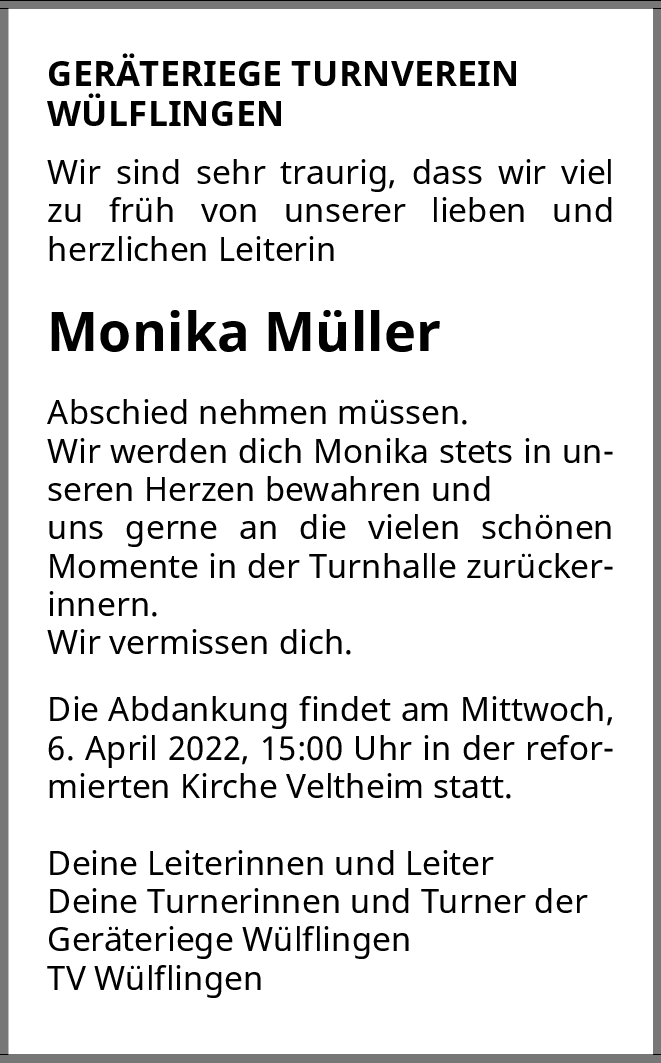 GERÄTERIEGE TURNVEREIN WÜLFLINGEN

Wir sind sehr traurig, dass wir viel zu früh von unserer lieben und herzlichen Leiterin

Monika Müller

Abschied nehmen müssen.
Wir werden dich Monika stets in unseren Herzen bewahren und
uns gerne an die vielen schönen Momente in der Turnhalle zurückerinnern.
Wir vermissen dich.

Die Abdankung findet am Mittwoch, 6. April 2022, 15:00 Uhr in der reformierten Kirche Veltheim statt.

Deine Leiterinnen und Leiter
Deine Turnerinnen und Turner der Geräteriege Wülflingen
TV Wülflingen